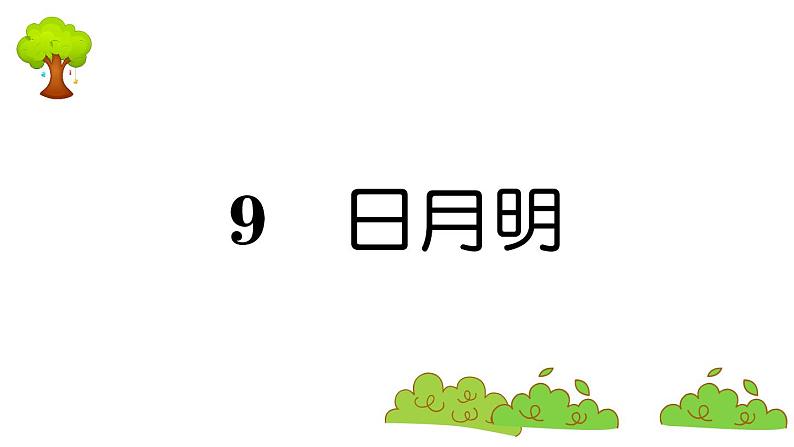 9 日月明